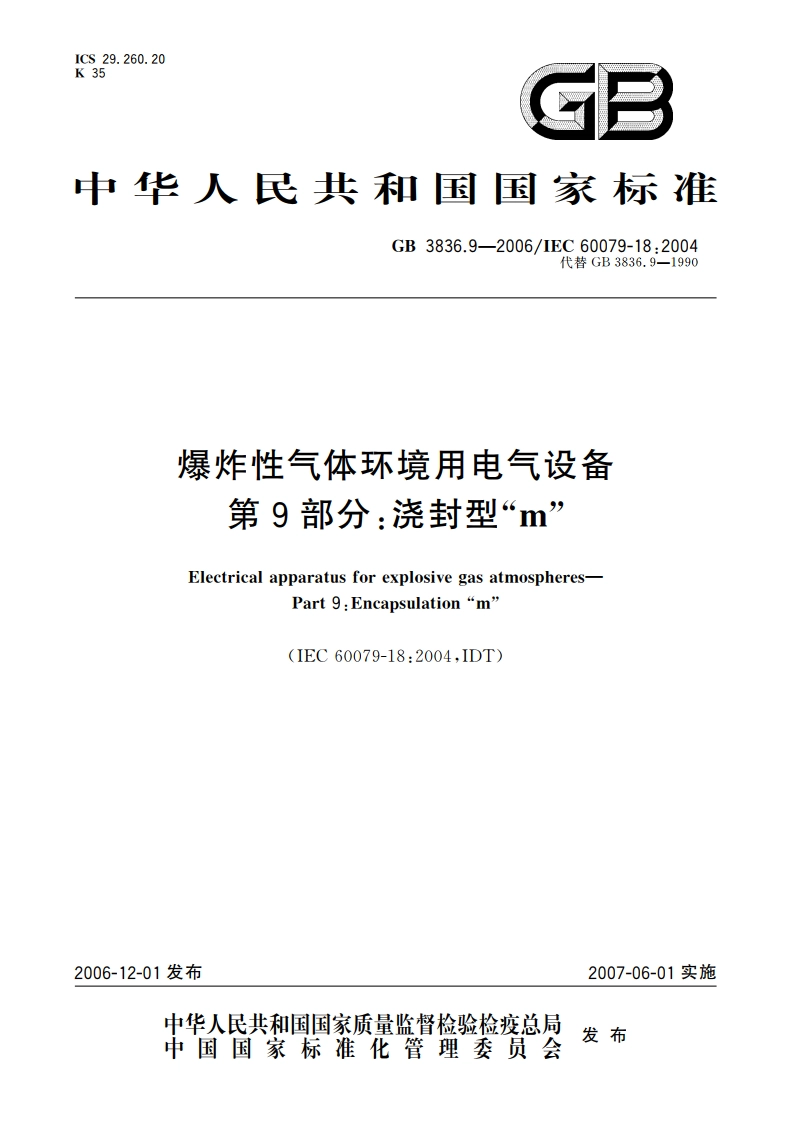 ICS 29.260.20
K 35

GB

中华人民共和国国家标准

GB 3836.9—2006/IEC 60079-18:2004
代替 GB 3836.9—1990

爆炸性气体环境用电气设备
第9部分:浇封型“m”

Electrical apparatus for explosive gas atmospheres—
Part 9:Encapsulation “m”

(IEC 60079-18:2004,IDT)

2006-12-01 发布

2007-06-01 实施

中华人民共和国国家质量监督检验检疫总局
中国国家标准化管理委员会
发布